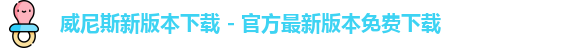 威尼斯新版本下载 - 官方最新版本免费下载